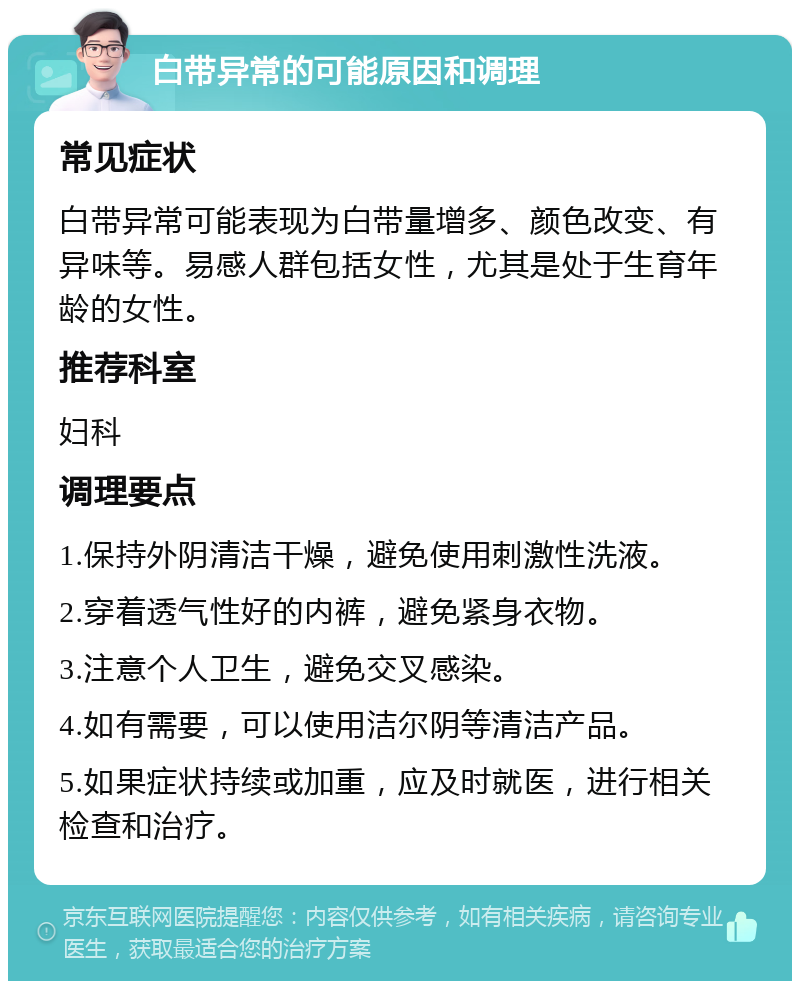 白带异常的可能原因和调理

常见症状

白带异常可能表现为白带量增多、颜色改变、有异味等。易感人群包括女性，尤其是处于生育年龄的女性。

推荐科室

妇科

调理要点

1.保持外阴清洁干燥，避免使用刺激性洗液。

2.穿着透气性好的内裤，避免紧身衣物。

3.注意个人卫生，避免交叉感染。

4.如有需要，可以使用洁尔阴等清洁产品。

5.如果症状持续或加重，应及时就医，进行相关检查和治疗。

京东互联网医院提醒您：内容仅供参考，如有相关疾病，请咨询专业医生，获取最适合您的治疗方案